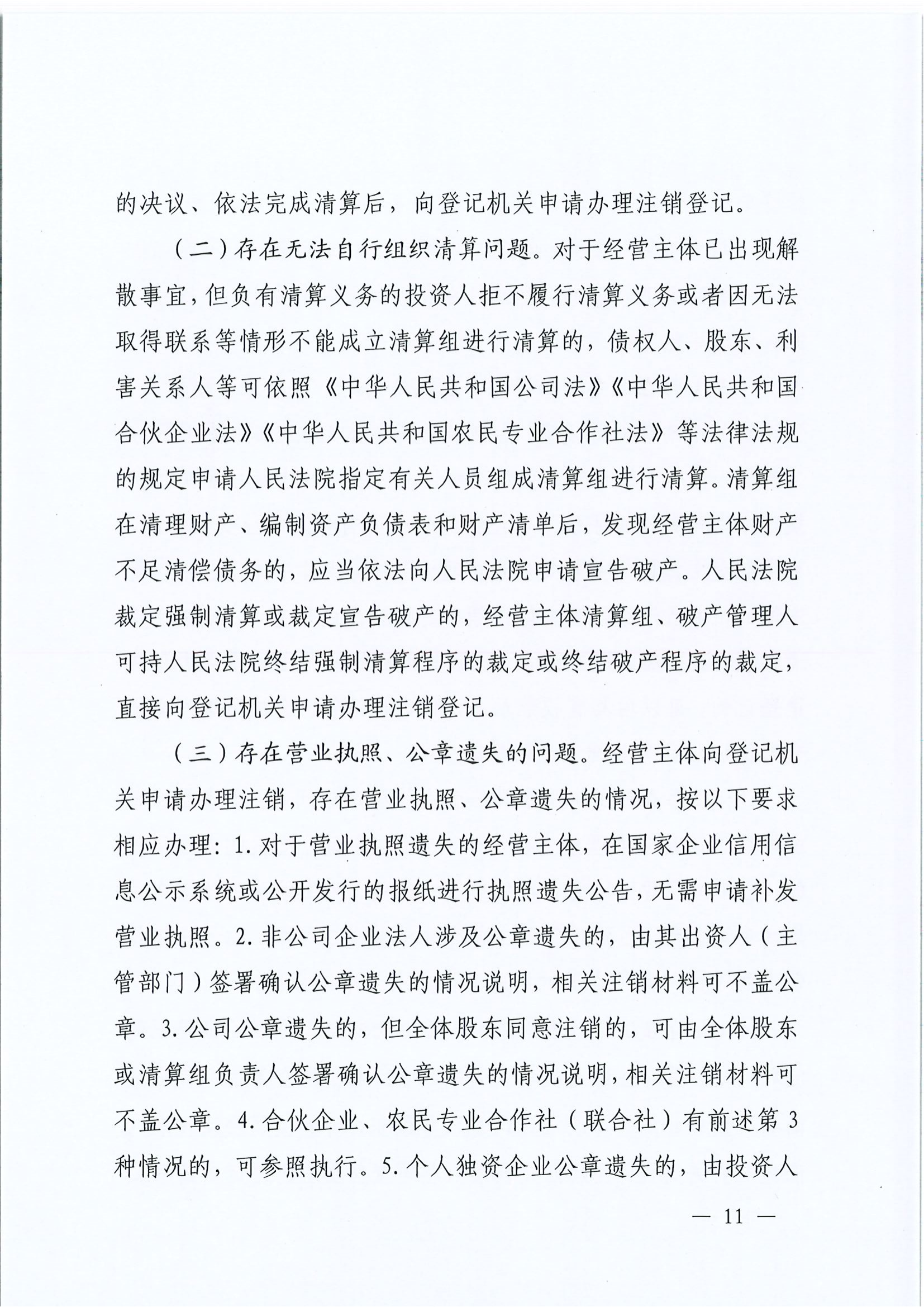 的决议、依法完成清算后，向登记机关申请办理注销登记。

（二）存在无法自行组织清算问题。对于经营主体已出现解散事宜，但负有清算义务的投资人拒不履行清算义务或者因无法取得联系等情形不能成立清算组进行清算的，债权人、股东、利害关系人等可依照《中华人民共和国公司法》《中华人民共和国合伙企业法》《中华人民共和国农民专业合作社法》等法律法规的规定申请人民法院指定有关人员组成清算组进行清算。清算组在清理财产、编制资产负债表和财产清单后，发现经营主体财产不足清偿债务的，应当依法向人民法院申请宣告破产。人民法院裁定强制清算或裁定宣告破产的，经营主体清算组、破产管理人可持人民法院终结强制清算程序的裁定或终结破产程序的裁定，直接向登记机关申请办理注销登记。

（三）存在营业执照、公章遗失的问题。经营主体向登记机关申请办理注销，存在营业执照、公章遗失的情况，按以下要求相应办理：1.对于营业执照遗失的经营主体，在国家企业信用信息公示系统或公开发行的报纸进行执照遗失公告，无需申请补发营业执照。2.非公司企业法人涉及公章遗失的，由其出资人（主管部门）签署确认公章遗失的情况说明，相关注销材料可不盖公章。3.公司公章遗失的，但全体股东同意注销的，可由全体股东或清算组负责人签署确认公章遗失的情况说明，相关注销材料可不盖公章。4.合伙企业、农民专业合作社（联合社）有前述第3种情况的，可参照执行。5.个人独资企业公章遗失的，由投资人

— 11 —